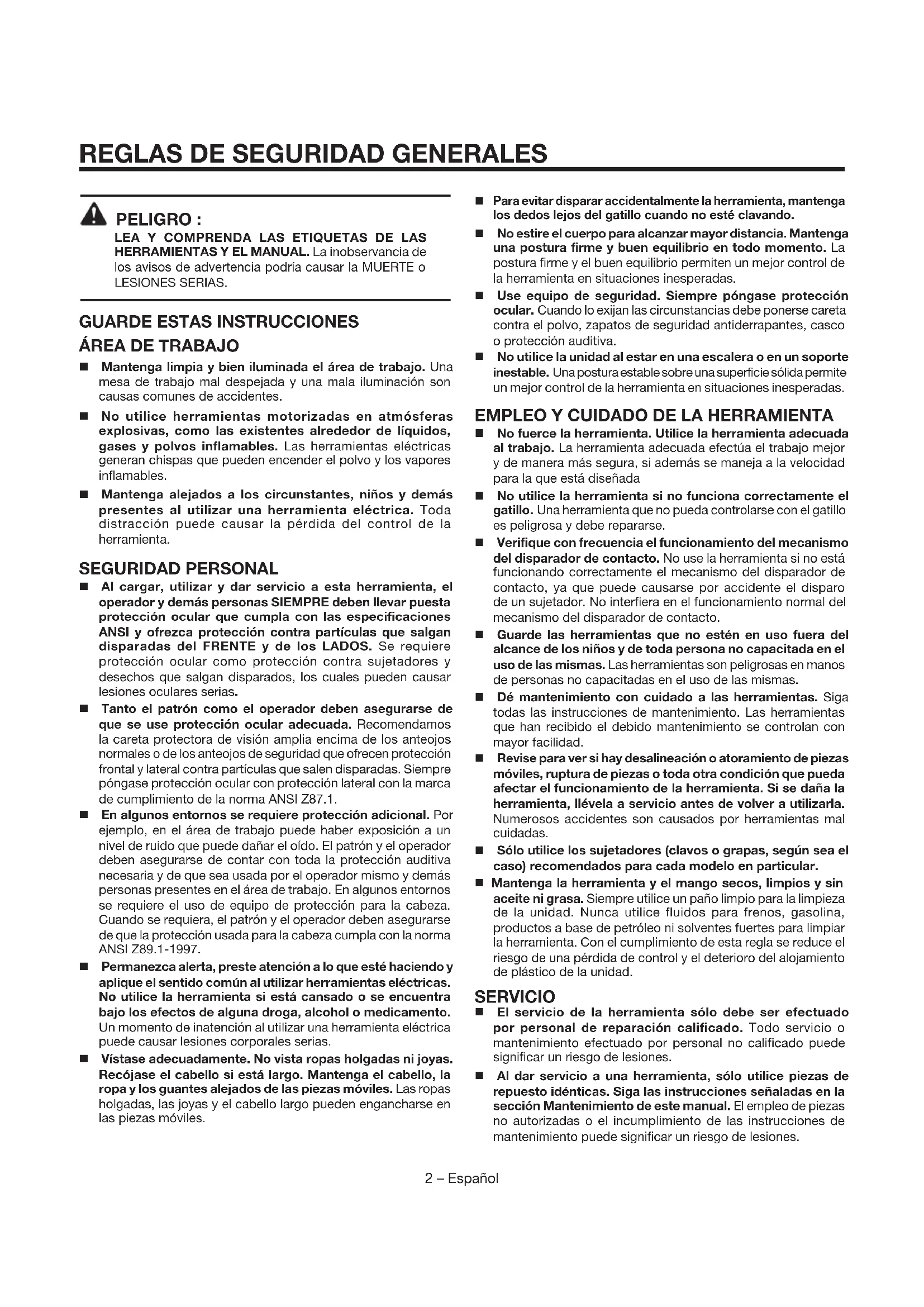 REGLAS DE SEGURIDAD GENERALES

PELIGRO :
LEA Y COMPRENDA LAS ETIQUETAS DE LAS HERRAMIENTAS Y EL MANUAL. La inobservancia de los avisos de advertencia podría causar la MUERTE o LESIONES SERIAS.

GUARDE ESTAS INSTRUCCIONES

ÁREA DE TRABAJO

■ Mantenga limpia y bien iluminada el área de trabajo. Una mesa de trabajo mal despejada y una mala iluminación son causas comunes de accidentes.

■ No utilice herramientas motorizadas en atmósferas explosivas, como las existentes alrededor de líquidos, gases y polvos inflamables. Las herramientas eléctricas generan chispas que pueden encender el polvo y los vapores inflamables.

■ Mantenga alejados a los circunstantes, niños y demás presentes al utilizar una herramienta eléctrica. Toda distracción puede causar la pérdida del control de la herramienta.

SEGURIDAD PERSONAL

■ Al cargar, utilizar y dar servicio a esta herramienta, el operador y demás personas SIEMPRE deben llevar puesta protección ocular que cumpla con las especificaciones ANSI y ofrezca protección contra partículas que salgan disparadas del FRENTE y de los LADOS. Se requiere protección ocular como protección contra sujetadores y desechos que salgan disparados, los cuales pueden causar lesiones oculares serias.

■ Tanto el patrón como el operador deben asegurarse de que se use protección ocular adecuada. Recomendamos la careta protectora de visión amplia encima de los anteojos normales o de los anteojos de seguridad que ofrecen protección frontal y lateral contra partículas que salen disparadas. Siempre póngase protección ocular con protección lateral con la marca de cumplimiento de la norma ANSI Z87.1.

■ En algunos entornos se requiere protección adicional. Por ejemplo, en el área de trabajo puede haber exposición a un nivel de ruido que puede dañar el oído. El patrón y el operador deben asegurarse de contar con toda la protección auditiva necesaria y de que sea usada por el operador mismo y demás personas presentes en el área de trabajo. En algunos entornos se requiere el uso de equipo de protección para la cabeza. Cuando se requiera, el patrón y el operador deben asegurarse de que la protección usada para la cabeza cumpla con la norma ANSI Z89.1-1997.

■ Permanezca alerta, preste atención a lo que esté haciendo y aplique el sentido común al utilizar herramientas eléctricas. No utilice la herramienta si está cansado o se encuentra bajo los efectos de alguna droga, alcohol o medicamento. Un momento de inatención al utilizar una herramienta eléctrica puede causar lesiones corporales serias.

■ Vístase adecuadamente. No vista ropas holgadas ni joyas. Recójase el cabello si está largo. Mantenga el cabello, la ropa y los guantes alejados de las piezas móviles. Las ropas holgadas, las joyas y el cabello largo pueden engancharse en las piezas móviles.

■ Para evitar disparar accidentalmente la herramienta, mantenga los dedos lejos del gatillo cuando no esté clavando.

■ No estire el cuerpo para alcanzar mayor distancia. Mantenga una postura firme y buen equilibrio en todo momento. La postura firme y el buen equilibrio permiten un mejor control de la herramienta en situaciones inesperadas.

■ Use equipo de seguridad. Siempre póngase protección ocular. Cuando lo exijan las circunstancias debe ponerse careta contra el polvo, zapatos de seguridad antiderrapantes, casco o protección auditiva.

■ No utilice la unidad al estar en una escalera o en un soporte inestable. Una postura estable sobre una superficie sólida permite un mejor control de la herramienta en situaciones inesperadas.

EMPLEO Y CUIDADO DE LA HERRAMIENTA

■ No fuerce la herramienta. Utilice la herramienta adecuada al trabajo. La herramienta adecuada efectúa el trabajo mejor y de manera más segura, si además se maneja a la velocidad para la que está diseñada

■ No utilice la herramienta si no funciona correctamente el gatillo. Una herramienta que no pueda controlarse con el gatillo es peligrosa y debe repararse.

■ Verifique con frecuencia el funcionamiento del mecanismo del disparador de contacto. No use la herramienta si no está funcionando correctamente el mecanismo del disparador de contacto, ya que puede causarse por accidente el disparo de un sujetador. No interfiera en el funcionamiento normal del mecanismo del disparador de contacto.

■ Guarde las herramientas que no estén en uso fuera del alcance de los niños y de toda persona no capacitada en el uso de las mismas. Las herramientas son peligrosas en manos de personas no capacitadas en el uso de las mismas.

■ Dé mantenimiento con cuidado a las herramientas. Siga todas las instrucciones de mantenimiento. Las herramientas que han recibido el debido mantenimiento se controlan con mayor facilidad.

■ Revise para ver si hay desalineación o atoramiento de piezas móviles, ruptura de piezas o toda otra condición que pueda afectar el funcionamiento de la herramienta. Si se daña la herramienta, llévela a servicio antes de volver a utilizarla. Numerosos accidentes son causados por herramientas mal cuidadas.

■ Sólo utilice los sujetadores (clavos o grapas, según sea el caso) recomendados para cada modelo en particular.

■ Mantenga la herramienta y el mango secos, limpios y sin aceite ni grasa. Siempre utilice un paño limpio para la limpieza de la unidad. Nunca utilice fluidos para frenos, gasolina, productos a base de petróleo ni solventes fuertes para limpiar la herramienta. Con el cumplimiento de esta regla se reduce el riesgo de una pérdida de control y el deterioro del alojamiento de plástico de la unidad.

SERVICIO

■ El servicio de la herramienta sólo debe ser efectuado por personal de reparación calificado. Todo servicio o mantenimiento efectuado por personal no calificado puede significar un riesgo de lesiones.

■ Al dar servicio a una herramienta, sólo utilice piezas de repuesto idénticas. Siga las instrucciones señaladas en la sección Mantenimiento de este manual. El empleo de piezas no autorizadas o el incumplimiento de las instrucciones de mantenimiento puede significar un riesgo de lesiones.

2 – Español